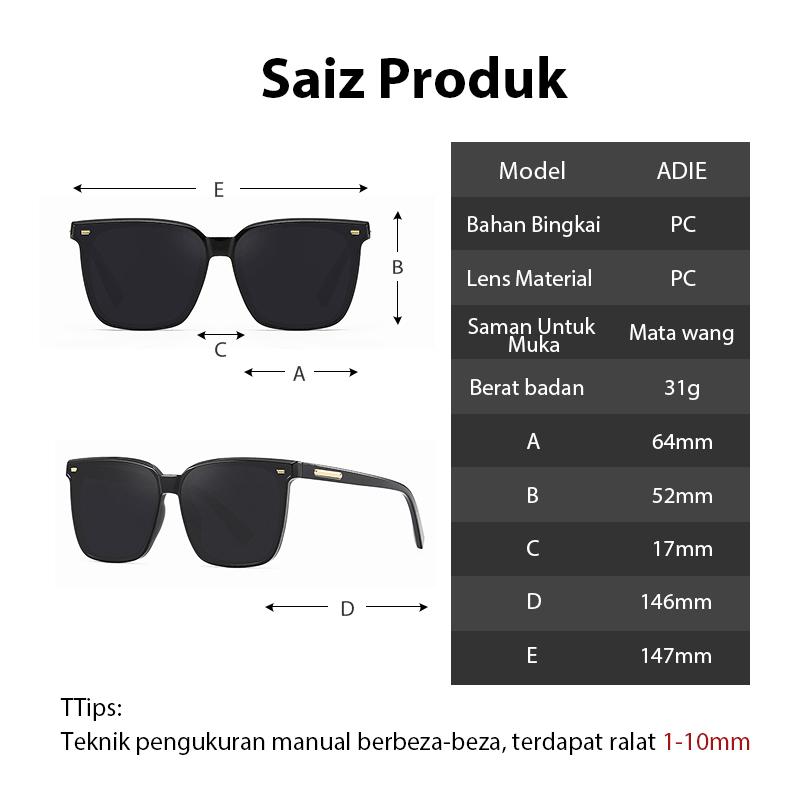 Saiz Produk

E
B
C
A
D

| Model | ADIE |
|---|---|
| Bahan Bingkai | PC |
| Lens Material | PC |
| Saman Untuk Muka | Mata wang |
| Berat badan | 31g |
| A | 64mm |
| B | 52mm |
| C | 17mm |
| D | 146mm |
| E | 147mm |

TTips:
Teknik pengukuran manual berbeza-beza, terdapat ralat 1-10mm